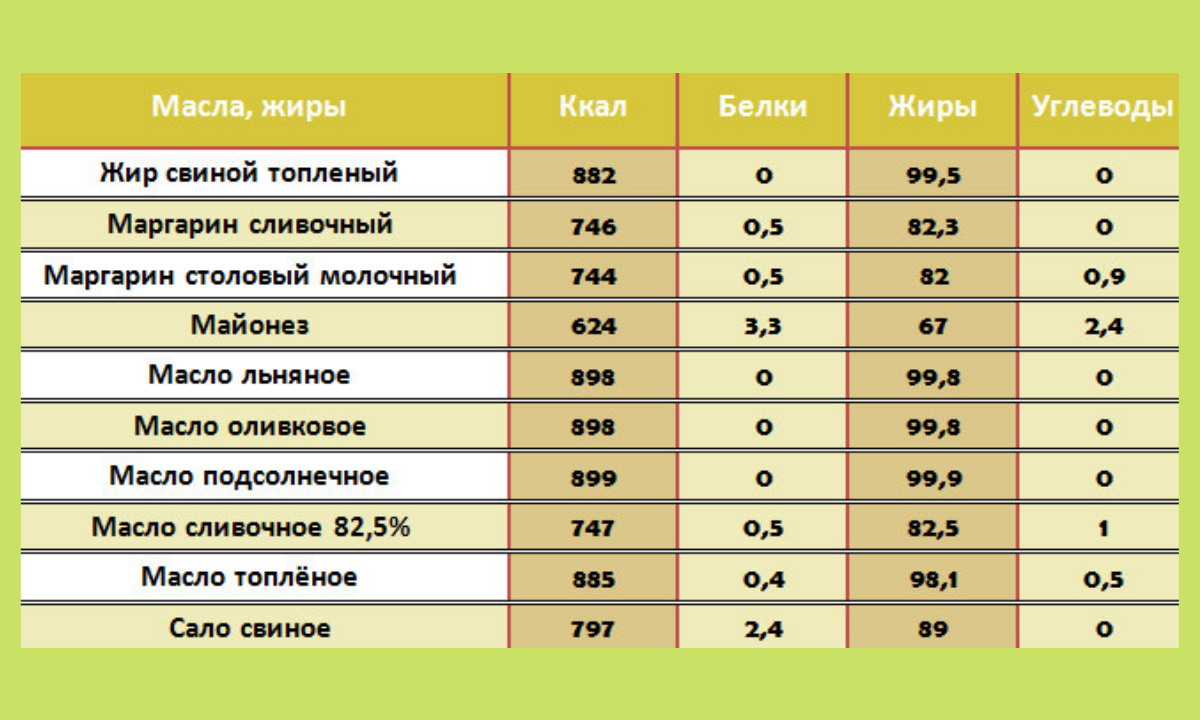 | Масла, жиры | Ккал | Белки | Жиры | Углеводы |
|---|---|---|---|---|
| Жир свиной топленый | 882 | 0 | 99,5 | 0 |
| Маргарин сливочный | 746 | 0,5 | 82,3 | 0 |
| Маргарин столовый молочный | 744 | 0,5 | 82 | 0,9 |
| Майонез | 624 | 3,3 | 67 | 2,4 |
| Масло льняное | 898 | 0 | 99,8 | 0 |
| Масло оливковое | 898 | 0 | 99,8 | 0 |
| Масло подсолнечное | 899 | 0 | 99,9 | 0 |
| Масло сливочное 82,5% | 747 | 0,5 | 82,5 | 1 |
| Масло топлёное | 885 | 0,4 | 98,1 | 0,5 |
| Сало свиное | 797 | 2,4 | 89 | 0 |